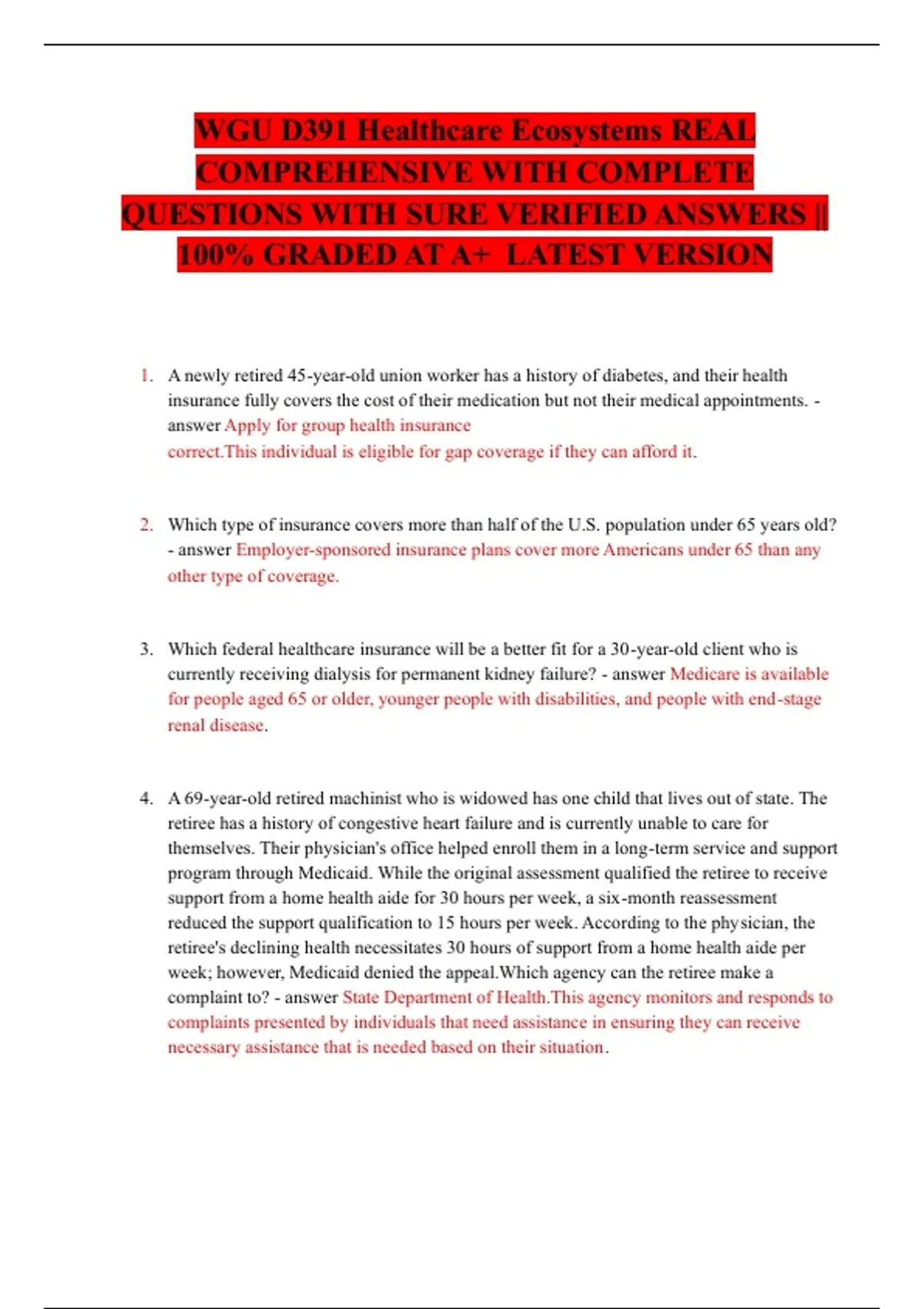 WGU D391 Healthcare Ecosystems REAL COMPREHENSIVE WITH COMPLETE QUESTIONS WITH SURE VERIFIED ANSWERS || 100% GRADED AT A+ LATEST VERSION

1. A newly retired 45-year-old union worker has a history of diabetes, and their health insurance fully covers the cost of their medication but not their medical appointments. - answer Apply for group health insurance
correct.This individual is eligible for gap coverage if they can afford it.

2. Which type of insurance covers more than half of the U.S. population under 65 years old? - answer Employer-sponsored insurance plans cover more Americans under 65 than any other type of coverage.

3. Which federal healthcare insurance will be a better fit for a 30-year-old client who is currently receiving dialysis for permanent kidney failure? - answer Medicare is available for people aged 65 or older, younger people with disabilities, and people with end-stage renal disease.

4. A 69-year-old retired machinist who is widowed has one child that lives out of state. The retiree has a history of congestive heart failure and is currently unable to care for themselves. Their physician's office helped enroll them in a long-term service and support program through Medicaid. While the original assessment qualified the retiree to receive support from a home health aide for 30 hours per week, a six-month reassessment reduced the support qualification to 15 hours per week. According to the physician, the retiree's declining health necessitates 30 hours of support from a home health aide per week; however, Medicaid denied the appeal.Which agency can the retiree make a complaint to? - answer State Department of Health.This agency monitors and responds to complaints presented by individuals that need assistance in ensuring they can receive necessary assistance that is needed based on their situation.